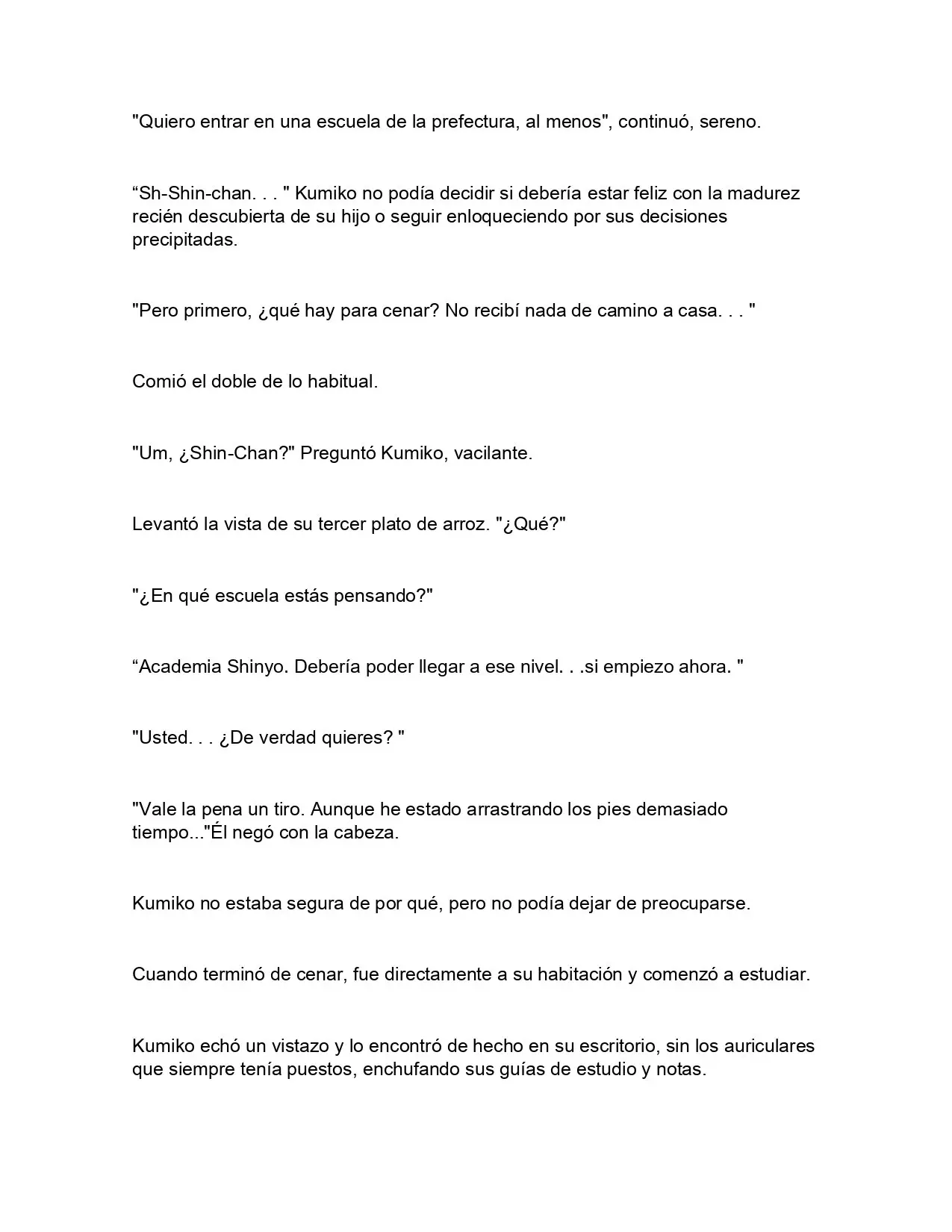 "Quiero entrar en una escuela de la prefectura, al menos", continuó, sereno.

“Sh-Shin-chan. . . " Kumiko no podía decidir si debería estar feliz con la madurez recién descubierta de su hijo o seguir enloqueciendo por sus decisiones precipitadas.

"Pero primero, ¿qué hay para cenar? No recibí nada de camino a casa. . . "

Comió el doble de lo habitual.

"Um, ¿Shin-Chan?" Preguntó Kumiko, vacilante.

Levantó la vista de su tercer plato de arroz. "¿Qué?"

"¿En qué escuela estás pensando?"

“Academia Shinyo. Debería poder llegar a ese nivel. . .si empiezo ahora. "

"Usted. . . ¿De verdad quieres? "

"Vale la pena un tiro. Aunque he estado arrastrando los pies demasiado tiempo..."Él negó con la cabeza.

Kumiko no estaba segura de por qué, pero no podía dejar de preocuparse.

Cuando terminó de cenar, fue directamente a su habitación y comenzó a estudiar.

Kumiko echó un vistazo y lo encontró de hecho en su escritorio, sin los auriculares que siempre tenía puestos, enchufando sus guías de estudio y notas.